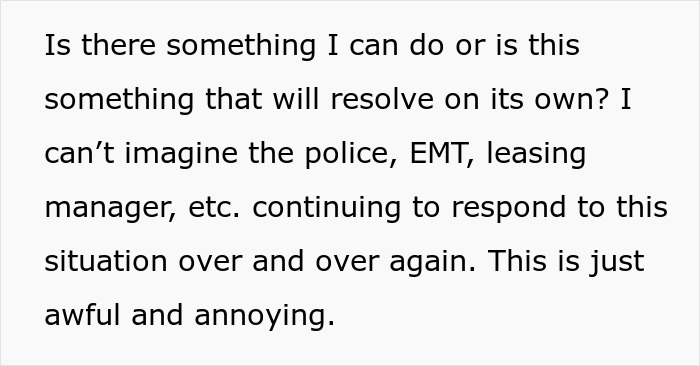 Is there something I can do or is this something that will resolve on its own? I can’t imagine the police, EMT, leasing manager, etc. continuing to respond to this situation over and over again. This is just awful and annoying.